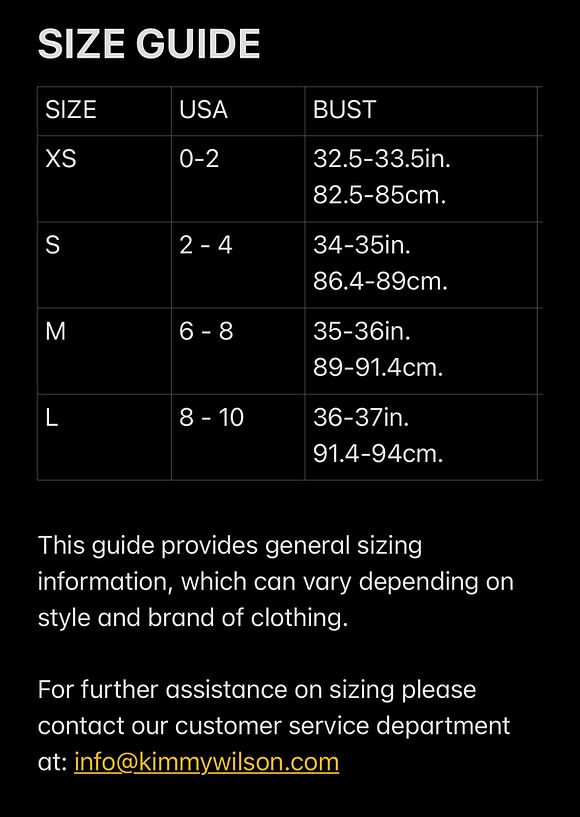 SIZE GUIDE

| SIZE | USA | BUST |
|---|---|---|
| XS | 0-2 | 32.5-33.5in. 82.5-85cm. |
| S | 2 - 4 | 34-35in. 86.4-89cm. |
| M | 6 - 8 | 35-36in. 89-91.4cm. |
| L | 8 - 10 | 36-37in. 91.4-94cm. |

This guide provides general sizing information, which can vary depending on style and brand of clothing.

For further assistance on sizing please contact our customer service department at: info@kimmywilson.com